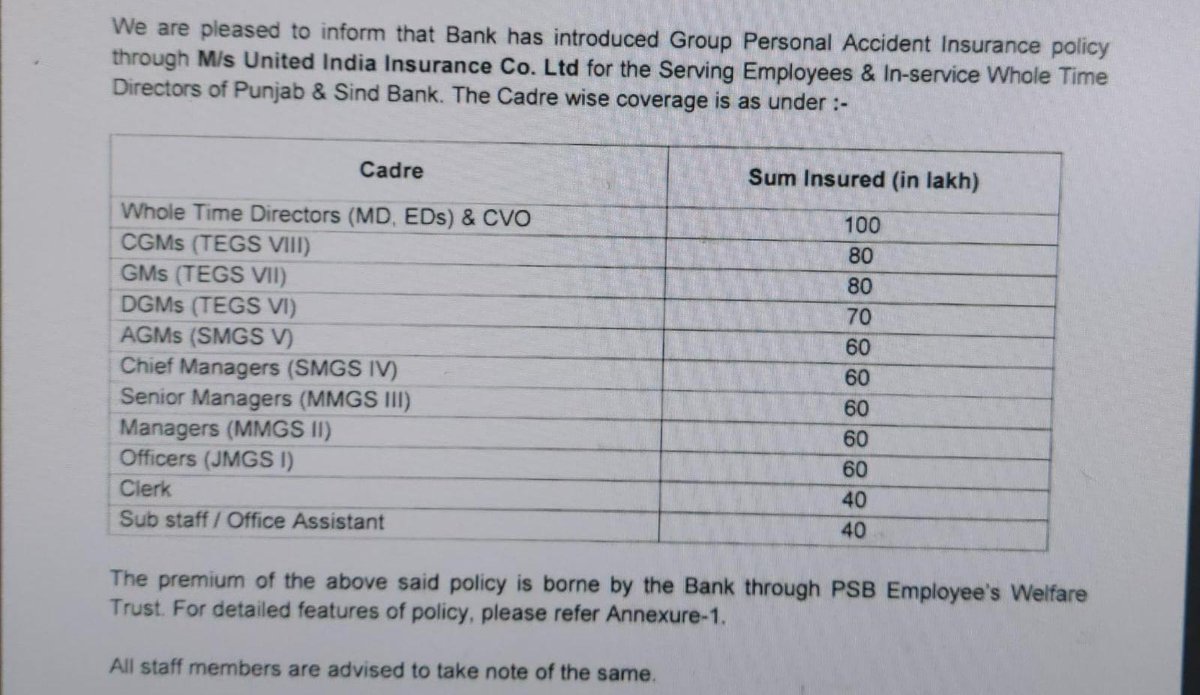 We are pleased to inform that Bank has introduced Group Personal Accident Insurance policy through M/s United India Insurance Co. Ltd for the Serving Employees & In-service Whole Time Directors of Punjab & Sind Bank. The Cadre wise coverage is as under :-

| Cadre | Sum Insured (in lakh) |
|---|---|
| Whole Time Directors (MD, EDs) & CVO | 100 |
| CGMs (TEGS VIII) | 80 |
| GMs (TEGS VII) | 80 |
| DGMs (TEGS VI) | 70 |
| AGMs (SMGS V) | 60 |
| Chief Managers (SMGS IV) | 60 |
| Senior Managers (MMGS III) | 60 |
| Managers (MMGS II) | 60 |
| Officers (JMGS I) | 60 |
| Clerk | 40 |
| Sub staff / Office Assistant | 40 |

The premium of the above said policy is borne by the Bank through PSB Employee's Welfare Trust. For detailed features of policy, please refer Annexure-1.

All staff members are advised to take note of the same.